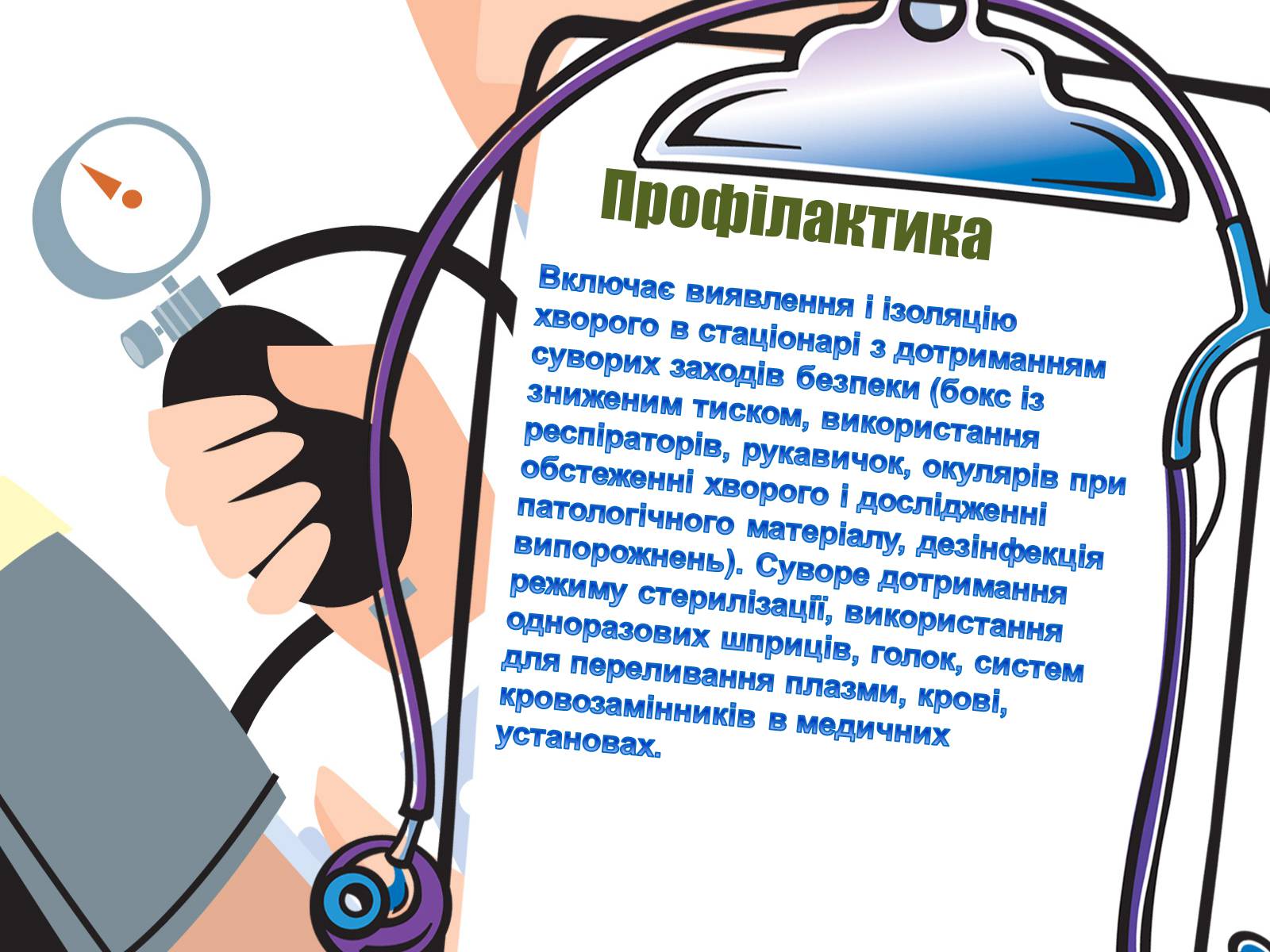 Профілактика

Включає виявлення і ізоляцію хворого в стаціонарі з дотриманням суворих заходів безпеки (бокс із зниженим тиском, використання респіраторів, рукавичок, окулярів при обстеженні хворого і дослідженні патологічного матеріалу, дезінфекція випорожнень). Суворе дотримання режиму стерилізації, використання одноразових шприців, голок, систем для переливання плазми, крові, кровозамінників в медичних установах.